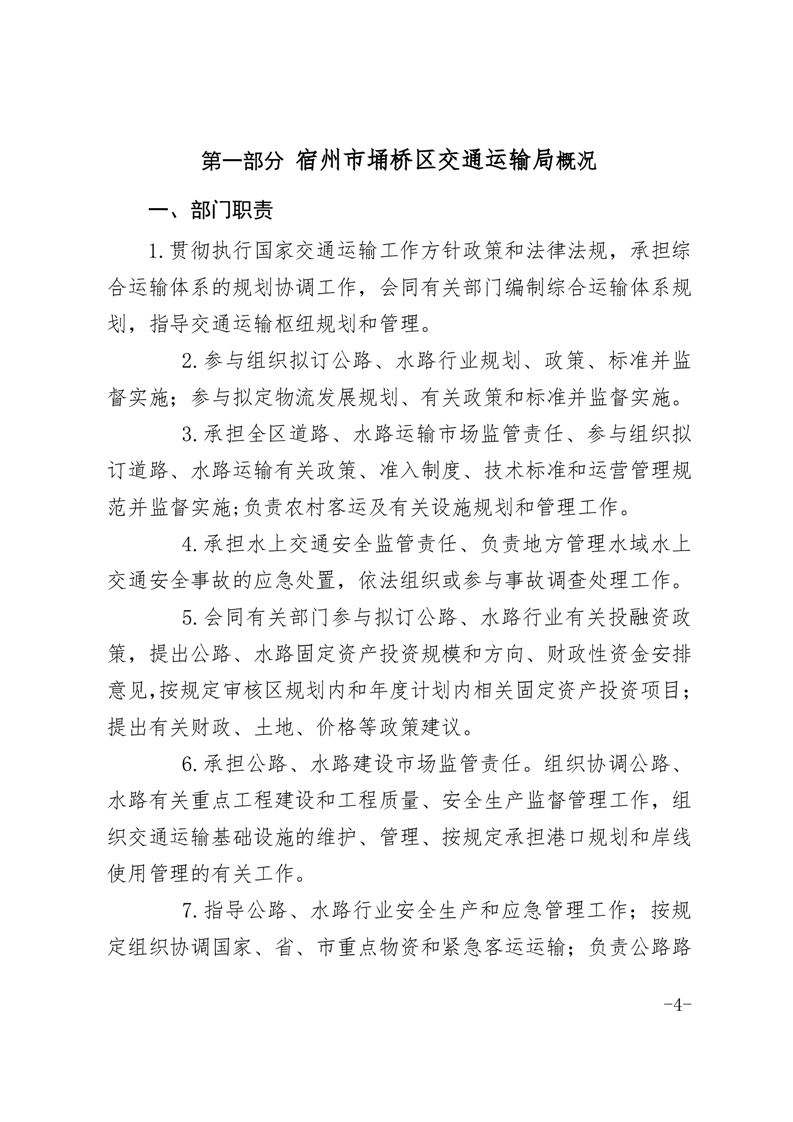 第一部分 宿州市埇桥区交通运输局概况

一、部门职责

1.贯彻执行国家交通运输工作方针政策和法律法规，承担综合运输体系的规划协调工作，会同有关部门编制综合运输体系规划，指导交通运输枢纽规划和管理。

2.参与组织拟订公路、水路行业规划、政策、标准并监督实施；参与拟定物流发展规划、有关政策和标准并监督实施。

3.承担全区道路、水路运输市场监管责任、参与组织拟订道路、水路运输有关政策、准入制度、技术标准和运营管理规范并监督实施;负责农村客运及有关设施规划和管理工作。

4.承担水上交通安全监管责任、负责地方管理水域水上交通安全事故的应急处置，依法组织或参与事故调查处理工作。

5.会同有关部门参与拟订公路、水路行业有关投融资政策，提出公路、水路固定资产投资规模和方向、财政性资金安排意见,按规定审核区规划内和年度计划内相关固定资产投资项目；提出有关财政、土地、价格等政策建议。

6.承担公路、水路建设市场监管责任。组织协调公路、水路有关重点工程建设和工程质量、安全生产监督管理工作，组织交通运输基础设施的维护、管理、按规定承担港口规划和岸线使用管理的有关工作。

7.指导公路、水路行业安全生产和应急管理工作；按规定组织协调国家、省、市重点物资和紧急客运运输；负责公路路

-4-